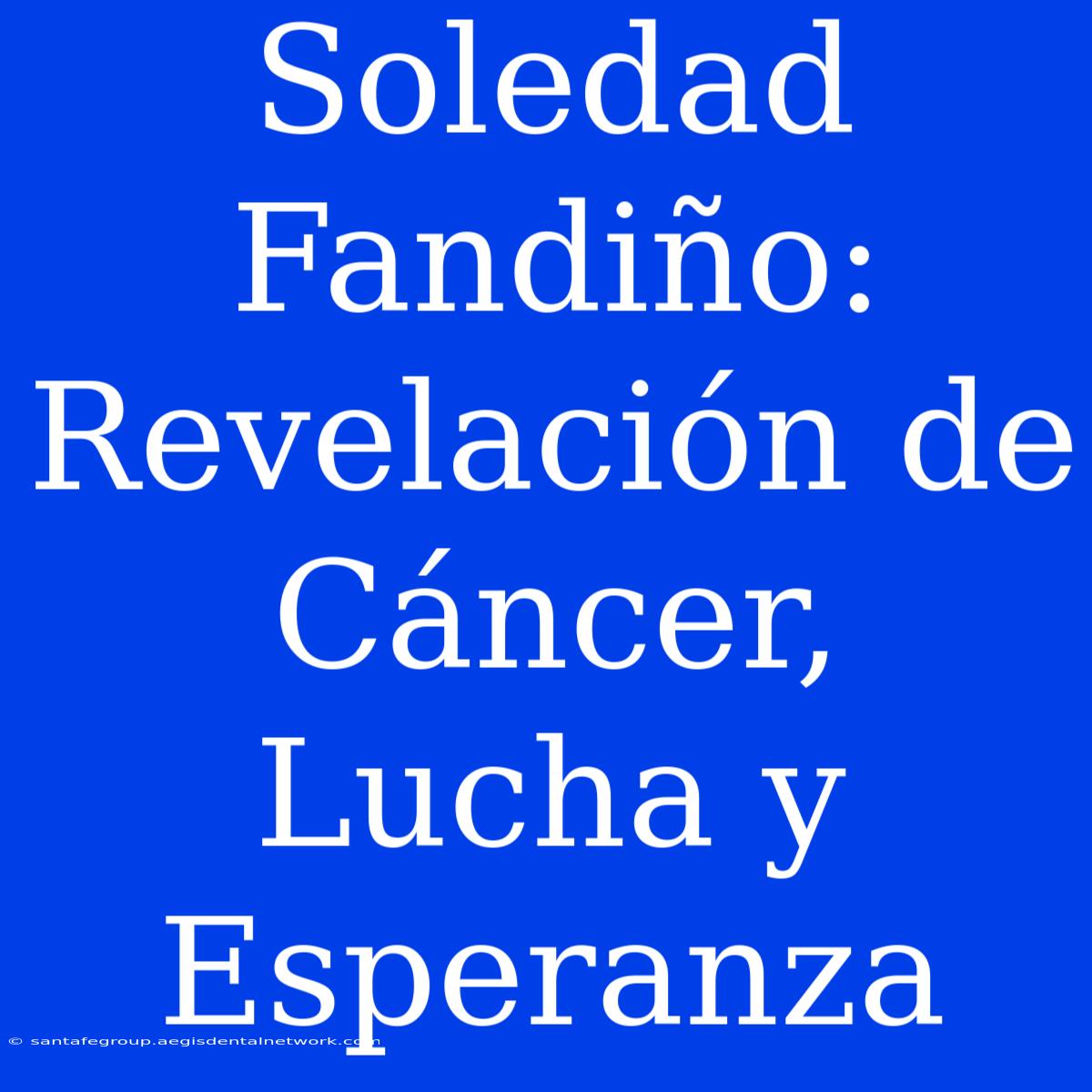 Soledad Fandiño: Revelación de Cáncer, Lucha y Esperanza

© santafegroup.aegisdentalnetwork.com